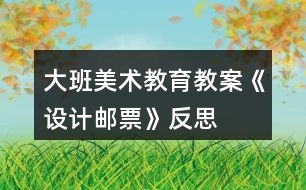 大班美术教育教案《设计邮票》反思